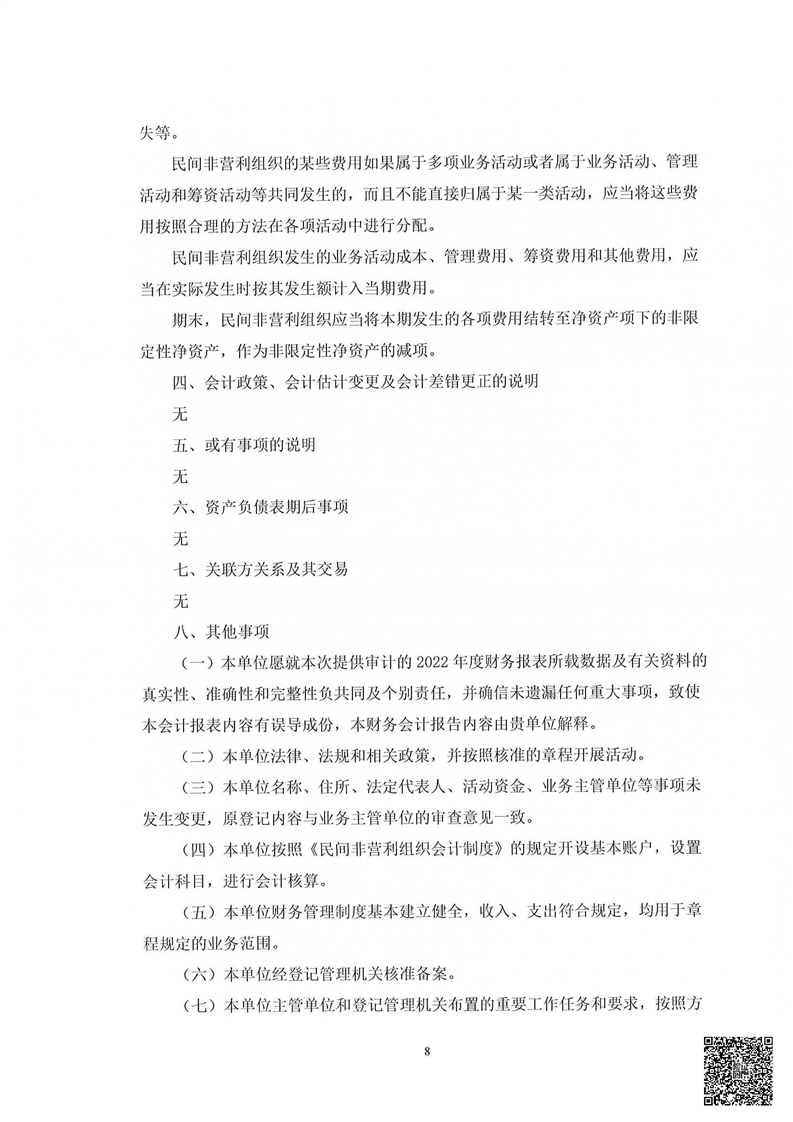 失等。

民间非营利组织的某些费用如果属于多项业务活动或者属于业务活动、管理活动和筹资活动等共同发生的，而且不能直接归属于某一类活动，应当将这些费用按照合理的方法在各项活动中进行分配。

民间非营利组织发生的业务活动成本、管理费用、筹资费用和其他费用，应当在实际发生时按其发生额计入当期费用。

期末，民间非营利组织应当将本期发生的各项费用结转至净资产项下的非限定性净资产，作为非限定性净资产的减项。

四、会计政策、会计估计变更及会计差错更正的说明

无

五、或有事项的说明

无

六、资产负债表期后事项

无

七、关联方关系及其交易

无

八、其他事项

（一）本单位愿就本次提供审计的 2022 年度财务报表所载数据及有关资料的真实性、准确性和完整性负共同及个别责任，并确信未遗漏任何重大事项，致使本会计报表内容有误导成份，本财务会计报告内容由贵单位解释。

（二）本单位法律、法规和相关政策，并按照核准的章程开展活动。

（三）本单位名称、住所、法定代表人、活动资金、业务主管单位等事项未发生变更，原登记内容与业务主管单位的审查意见一致。

（四）本单位按照《民间非营利组织会计制度》的规定开设基本账户，设置会计科目，进行会计核算。

（五）本单位财务管理制度基本建立健全，收入、支出符合规定，均用于章程规定的业务范围。

（六）本单位经登记管理机关核准备案。

（七）本单位主管单位和登记管理机关布置的重要工作任务和要求，按照方

8